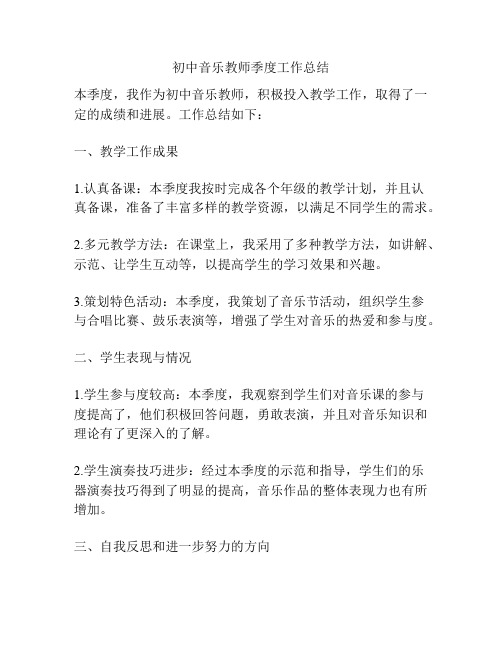 初中音乐教师季度工作总结

本季度，我作为初中音乐教师，积极投入教学工作，取得了一定的成绩和进展。工作总结如下：

一、教学工作成果

1.认真备课：本季度我按时完成各个年级的教学计划，并且认真备课，准备了丰富多样的教学资源，以满足不同学生的需求。

2.多元教学方法：在课堂上，我采用了多种教学方法，如讲解、示范、让学生互动等，以提高学生的学习效果和兴趣。

3.策划特色活动：本季度，我策划了音乐节活动，组织学生参与合唱比赛、鼓乐表演等，增强了学生对音乐的热爱和参与度。

二、学生表现与情况

1.学生参与度较高：本季度，我观察到学生们对音乐课的参与度提高了，他们积极回答问题，勇敢表演，并且对音乐知识和理论有了更深入的了解。

2.学生演奏技巧进步：经过本季度的示范和指导，学生们的乐器演奏技巧得到了明显的提高，音乐作品的整体表现力也有所增加。

三、自我反思和进一步努力的方向